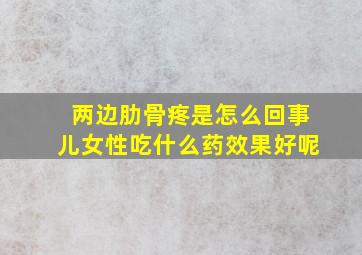 两边肋骨疼是怎么回事儿女性吃什么药效果好呢